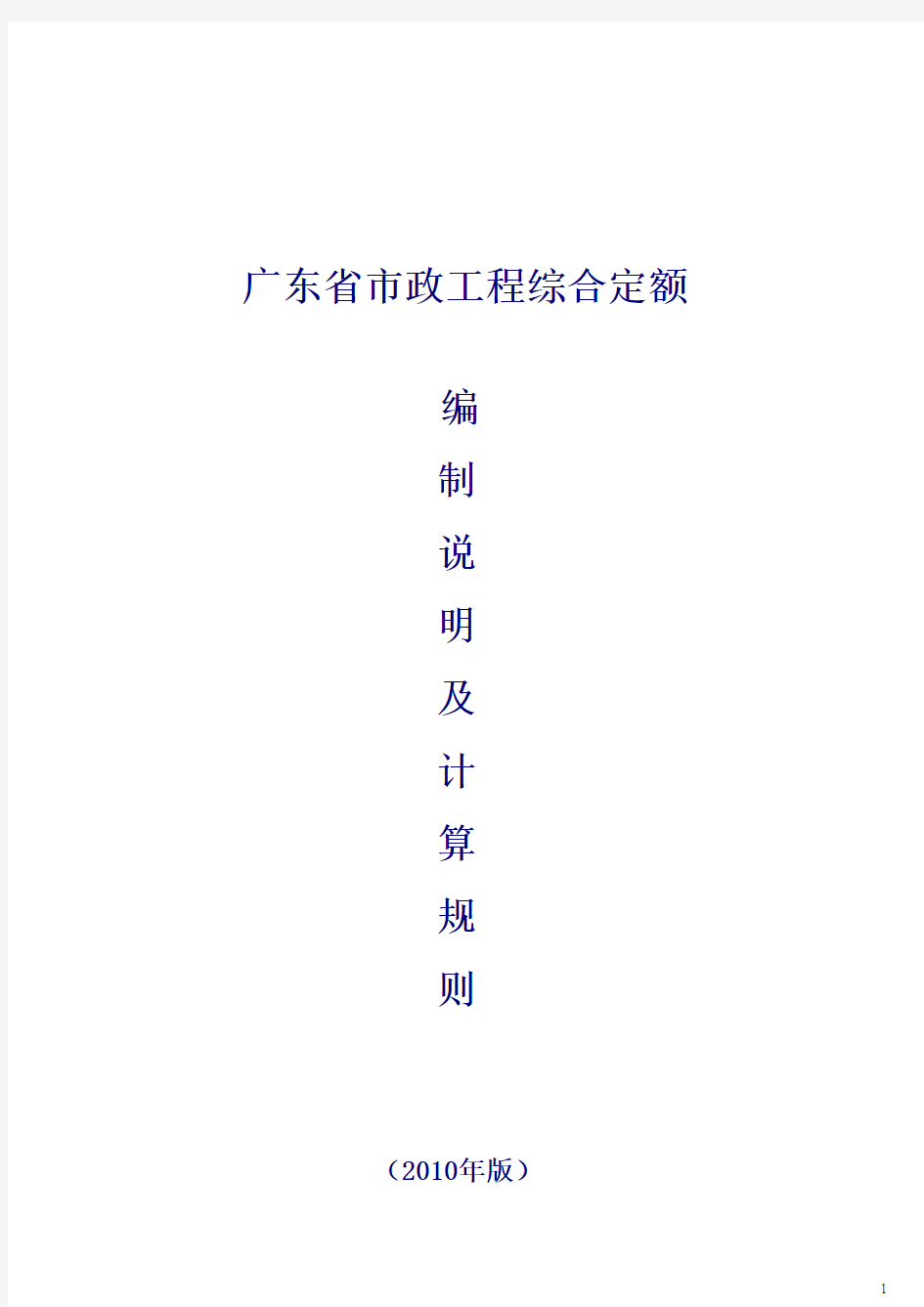 广东省市政工程综合定额

编
制
说
明
及
计
算
规
则

（2010年版）

1